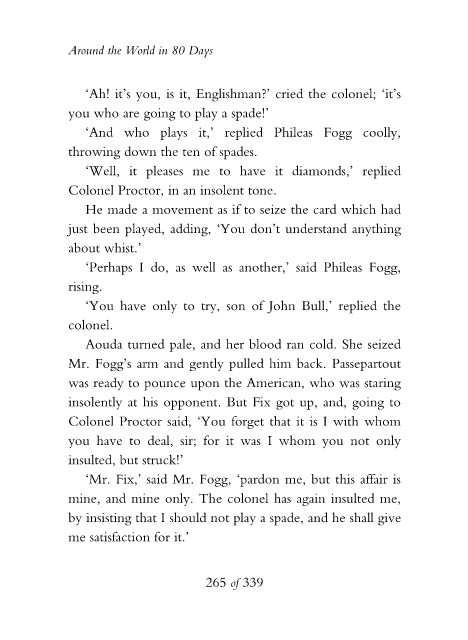 Around the World in 80 Days

'Ah! it's you, is it, Englishman?' cried the colonel; 'it's you who are going to play a spade!'

'And who plays it,' replied Phileas Fogg coolly, throwing down the ten of spades.

'Well, it pleases me to have it diamonds,' replied Colonel Proctor, in an insolent tone.

He made a movement as if to seize the card which had just been played, adding, 'You don't understand anything about whist.'

'Perhaps I do, as well as another,' said Phileas Fogg, rising.

'You have only to try, son of John Bull,' replied the colonel.

Aouda turned pale, and her blood ran cold. She seized Mr. Fogg's arm and gently pulled him back. Passepartout was ready to pounce upon the American, who was staring insolently at his opponent. But Fix got up, and, going to Colonel Proctor said, 'You forget that it is I with whom you have to deal, sir; for it was I whom you not only insulted, but struck!'

'Mr. Fix,' said Mr. Fogg, 'pardon me, but this affair is mine, and mine only. The colonel has again insulted me, by insisting that I should not play a spade, and he shall give me satisfaction for it.'

265 of 339